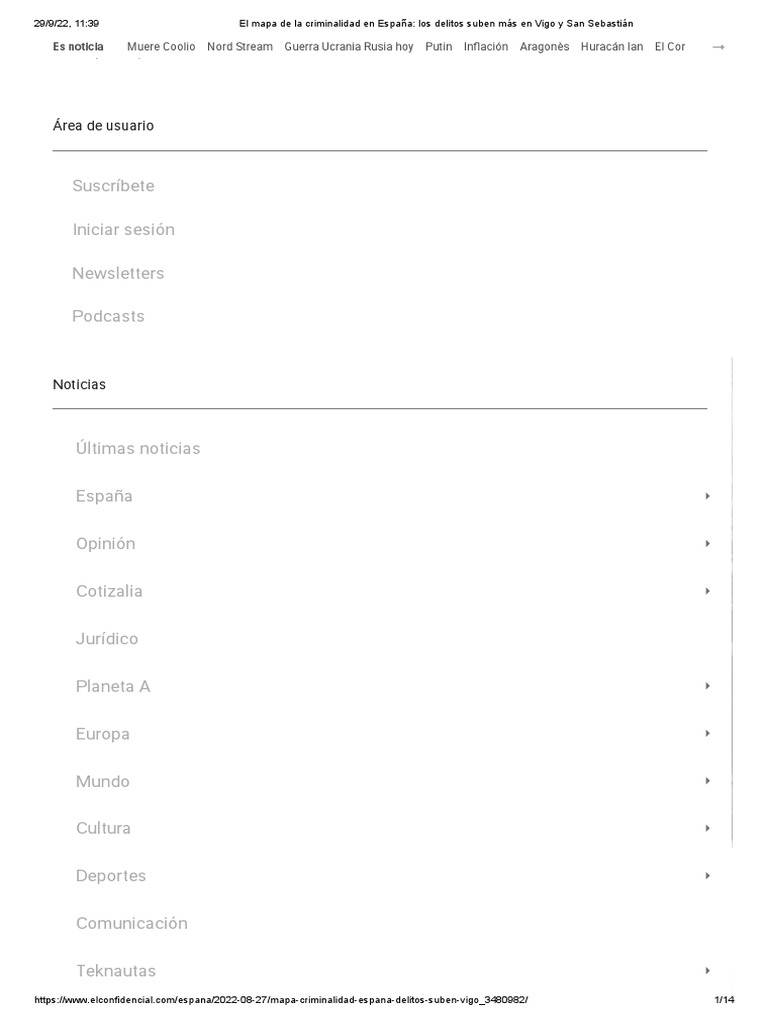 29/9/22, 11:39 El mapa de la criminalidad en España: los delitos suben más en Vigo y San Sebastián

Es noticia Muere Coolio Nord Stream Guerra Ucrania Rusia hoy Putin Inflación Aragonès Huracán Ian El Cor →

Área de usuario

Suscríbete

Iniciar sesión

Newsletters

Podcasts

Noticias

Últimas noticias

España

Opinión

Cotizalia

Jurídico

Planeta A

Europa

Mundo

Cultura

Deportes

Comunicación

Teknautas

https://www.elconfidencial.com/espana/2022-08-27/mapa-criminalidad-espana-delitos-suben-vigo_3480982/ 1/14